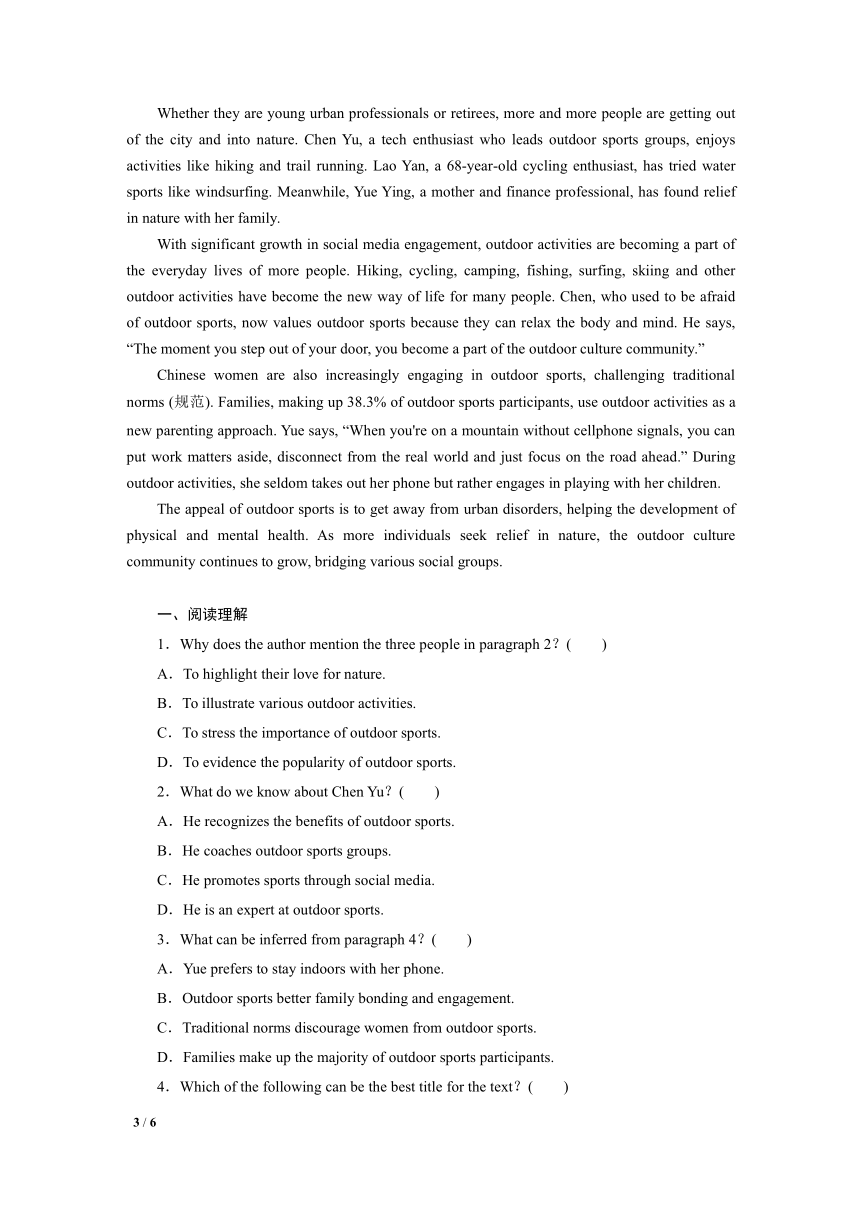 Whether they are young urban professionals or retirees, more and more people are getting out of the city and into nature. Chen Yu, a tech enthusiast who leads outdoor sports groups, enjoys activities like hiking and trail running. Lao Yan, a 68-year-old cycling enthusiast, has tried water sports like windsurfing. Meanwhile, Yue Ying, a mother and finance professional, has found relief in nature with her family.

With significant growth in social media engagement, outdoor activities are becoming a part of the everyday lives of more people. Hiking, cycling, camping, fishing, surfing, skiing and other outdoor activities have become the new way of life for many people. Chen, who used to be afraid of outdoor sports, now values outdoor sports because they can relax the body and mind. He says, “The moment you step out of your door, you become a part of the outdoor culture community.”

Chinese women are also increasingly engaging in outdoor sports, challenging traditional norms (规范). Families, making up 38.3% of outdoor sports participants, use outdoor activities as a new parenting approach. Yue says, “When you're on a mountain without cellphone signals, you can put work matters aside, disconnect from the real world and just focus on the road ahead.” During outdoor activities, she seldom takes out her phone but rather engages in playing with her children.

The appeal of outdoor sports is to get away from urban disorders, helping the development of physical and mental health. As more individuals seek relief in nature, the outdoor culture community continues to grow, bridging various social groups.

一、阅读理解

1．Why does the author mention the three people in paragraph 2？(　　)

A．To highlight their love for nature.

B．To illustrate various outdoor activities.

C．To stress the importance of outdoor sports.

D．To evidence the popularity of outdoor sports.

2．What do we know about Chen Yu？(　　)

A．He recognizes the benefits of outdoor sports.

B．He coaches outdoor sports groups.

C．He promotes sports through social media.

D．He is an expert at outdoor sports.

3．What can be inferred from paragraph 4？(　　)

A．Yue prefers to stay indoors with her phone.

B．Outdoor sports better family bonding and engagement.

C．Traditional norms discourage women from outdoor sports.

D．Families make up the majority of outdoor sports participants.

4．Which of the following can be the best title for the text？(　　)

3 / 6